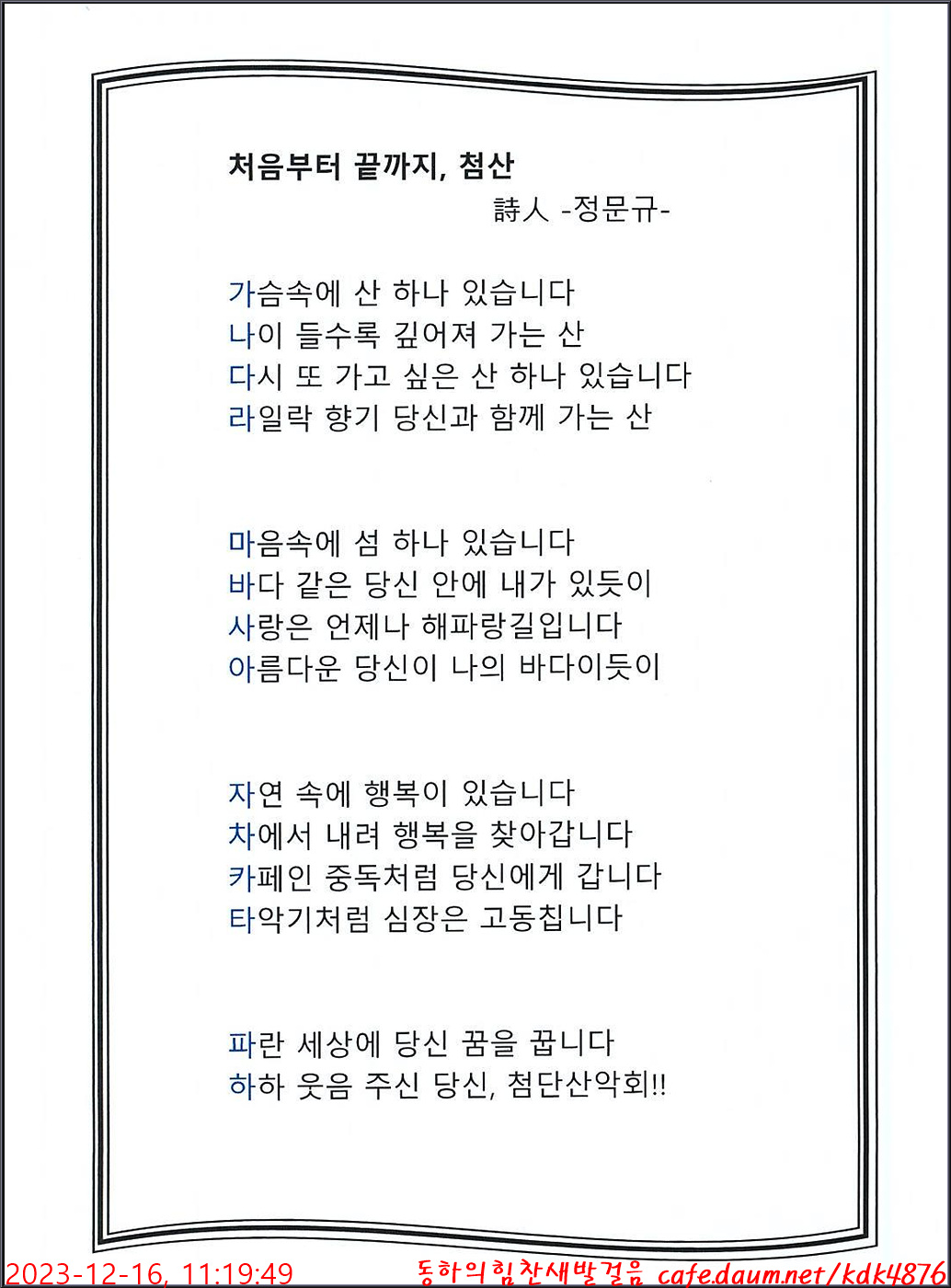 처음부터 끝까지, 첨산

詩人 -정문규-

가슴속에 산 하나 있습니다
나이 들수록 깊어져 가는 산
다시 또 가고 싶은 산 하나 있습니다
라일락 향기 당신과 함께 가는 산

마음속에 섬 하나 있습니다
바다 같은 당신 안에 내가 있듯이
사랑은 언제나 해파랑길입니다
아름다운 당신이 나의 바다이듯이

자연 속에 행복이 있습니다
차에서 내려 행복을 찾아갑니다
카페인 중독처럼 당신에게 갑니다
타악기처럼 심장은 고동칩니다

파란 세상에 당신 꿈을 꿉니다
하하 웃음 주신 당신, 첨단산악회!!

2023-12-16, 11:19:49 동하의힘찬새발걸음 cafe.daum.net/kdk4876